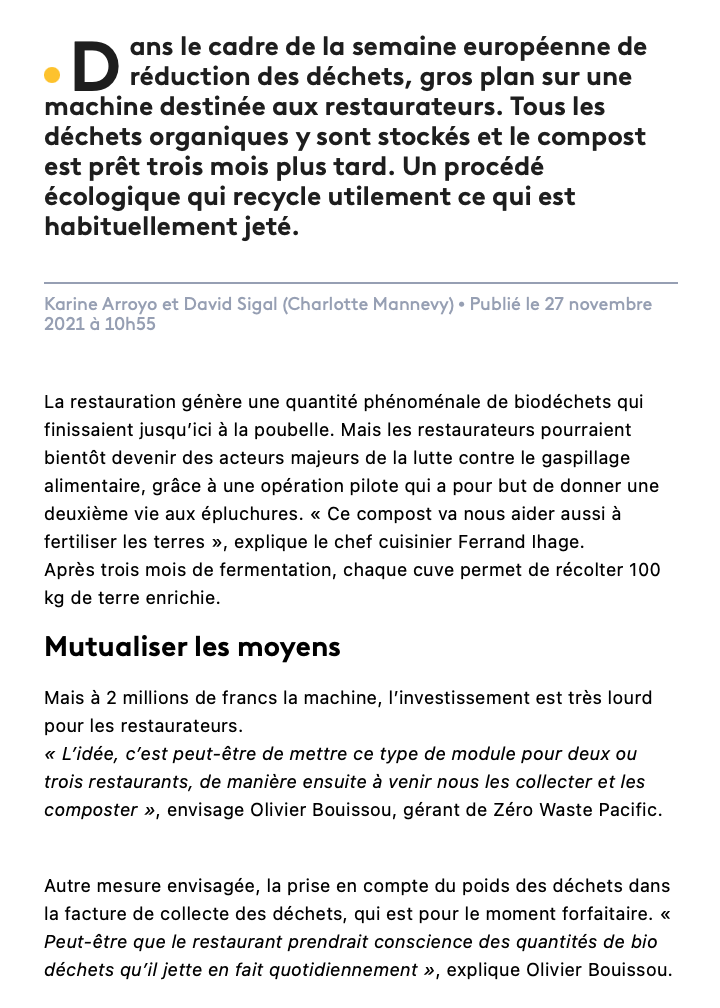 Dans le cadre de la semaine européenne de réduction des déchets, gros plan sur une machine destinée aux restaurateurs. Tous les déchets organiques y sont stockés et le compost est prêt trois mois plus tard. Un procédé écologique qui recycle utilement ce qui est habituellement jeté.

Karine Arroyo et David Sigal (Charlotte Mannevy) • Publié le 27 novembre 2021 à 10h55

La restauration génère une quantité phénoménale de biodéchets qui finissaient jusqu'ici à la poubelle. Mais les restaurateurs pourraient bientôt devenir des acteurs majeurs de la lutte contre le gaspillage alimentaire, grâce à une opération pilote qui a pour but de donner une deuxième vie aux épluchures. « Ce compost va nous aider aussi à fertiliser les terres », explique le chef cuisinier Ferrand Ihage.
Après trois mois de fermentation, chaque cuve permet de récolter 100 kg de terre enrichie.

Mutualiser les moyens

Mais à 2 millions de francs la machine, l'investissement est très lourd pour les restaurateurs.
« L'idée, c'est peut-être de mettre ce type de module pour deux ou trois restaurants, de manière ensuite à venir nous les collecter et les composter », envisage Olivier Bouissou, gérant de Zéro Waste Pacific.

Autre mesure envisagée, la prise en compte du poids des déchets dans la facture de collecte des déchets, qui est pour le moment forfaitaire. « Peut-être que le restaurant prendrait conscience des quantités de bio déchets qu'il jette en fait quotidiennement », explique Olivier Bouissou.